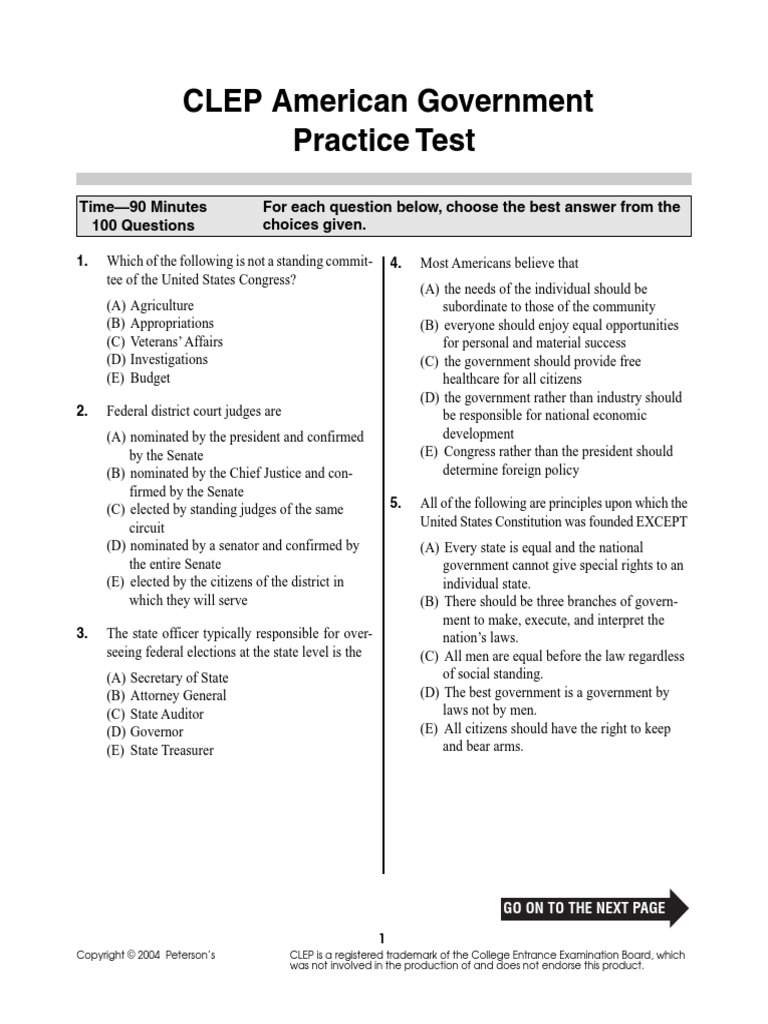 CLEP American Government
Practice Test

Time—90 Minutes
100 Questions

For each question below, choose the best answer from the choices given.

1. Which of the following is not a standing committee of the United States Congress?

(A) Agriculture
(B) Appropriations
(C) Veterans' Affairs
(D) Investigations
(E) Budget

2. Federal district court judges are

(A) nominated by the president and confirmed by the Senate
(B) nominated by the Chief Justice and confirmed by the Senate
(C) elected by standing judges of the same circuit
(D) nominated by a senator and confirmed by the entire Senate
(E) elected by the citizens of the district in which they will serve

3. The state officer typically responsible for overseeing federal elections at the state level is the

(A) Secretary of State
(B) Attorney General
(C) State Auditor
(D) Governor
(E) State Treasurer

4. Most Americans believe that

(A) the needs of the individual should be subordinate to those of the community
(B) everyone should enjoy equal opportunities for personal and material success
(C) the government should provide free healthcare for all citizens
(D) the government rather than industry should be responsible for national economic development
(E) Congress rather than the president should determine foreign policy

5. All of the following are principles upon which the United States Constitution was founded EXCEPT

(A) Every state is equal and the national government cannot give special rights to an individual state.
(B) There should be three branches of government to make, execute, and interpret the nation's laws.
(C) All men are equal before the law regardless of social standing.
(D) The best government is a government by laws not by men.
(E) All citizens should have the right to keep and bear arms.

GO ON TO THE NEXT PAGE

1

Copyright © 2004 Peterson's

CLEP is a registered trademark of the College Entrance Examination Board, which was not involved in the production of and does not endorse this product.